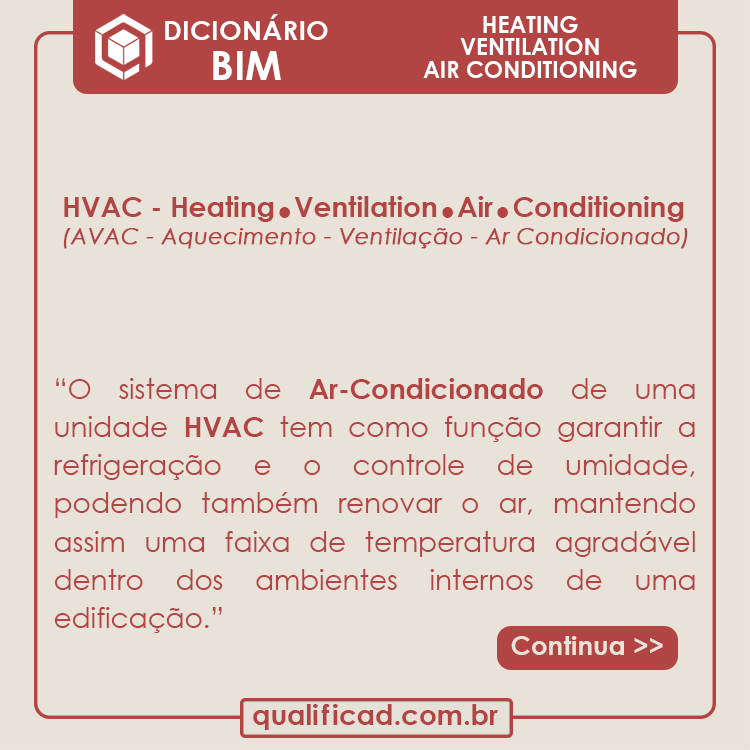 DICIONÁRIO
BIM

HEATING
VENTILATION
AIR CONDITIONING

HVAC - Heating • Ventilation • Air • Conditioning
(AVAC - Aquecimento - Ventilação - Ar Condicionado)

“O sistema de Ar-Condicionado de uma unidade HVAC tem como função garantir a refrigeração e o controle de umidade, podendo também renovar o ar, mantendo assim uma faixa de temperatura agradável dentro dos ambientes internos de uma edificação.”

Continua >>

qualificad.com.br